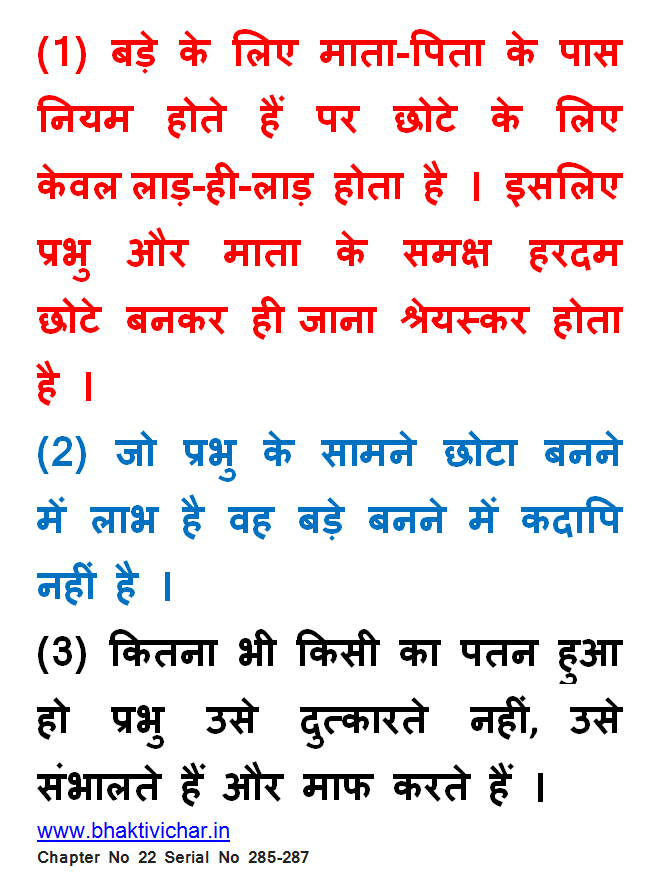 (1) बड़े के लिए माता-पिता के पास नियम होते हैं पर छोटे के लिए केवल लाड़-ही-लाड़ होता है । इसलिए प्रभु और माता के समक्ष हरदम छोटे बनकर ही जाना श्रेयस्कर होता है ।

(2) जो प्रभु के सामने छोटा बनने में लाभ है वह बड़े बनने में कदापि नहीं है ।

(3) कितना भी किसी का पतन हुआ हो प्रभु उसे दुत्कारते नहीं, उसे संभालते हैं और माफ करते हैं ।

www.bhaktivichar.in
Chapter No 22 Serial No 285-287